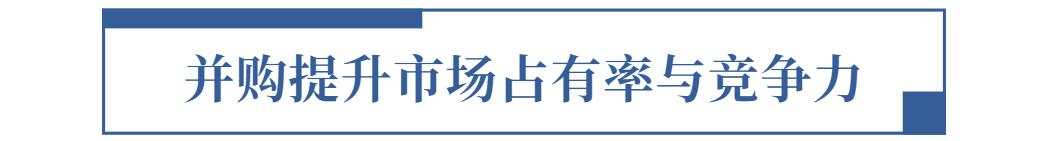 并购提升市场占有率与竞争力